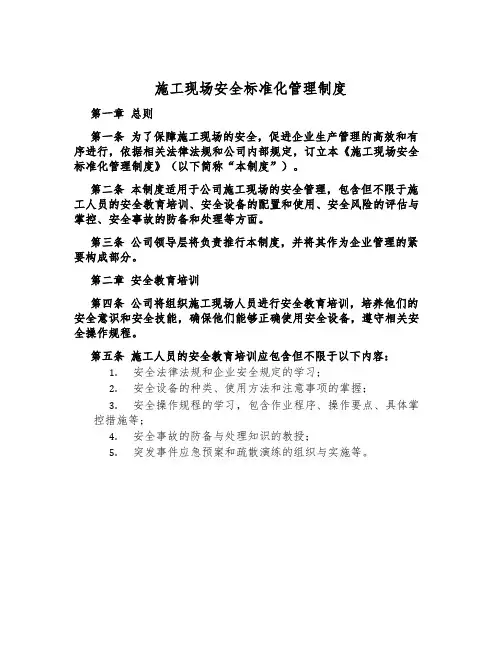 施工现场安全标准化管理制度

第一章 总则

第一条 为了保障施工现场的安全，促进企业生产管理的高效和有序进行，依据相关法律法规和公司内部规定，订立本《施工现场安全标准化管理制度》（以下简称“本制度”）。

第二条 本制度适用于公司施工现场的安全管理，包含但不限于施工人员的安全教育培训、安全设备的配置和使用、安全风险的评估与掌控、安全事故的防备和处理等方面。

第三条 公司领导层将负责推行本制度，并将其作为企业管理的紧要构成部分。

第二章 安全教育培训

第四条 公司将组织施工现场人员进行安全教育培训，培养他们的安全意识和安全技能，确保他们能够正确使用安全设备，遵守相关安全操作规程。

第五条 施工人员的安全教育培训应包含但不限于以下内容：

1. 安全法律法规和企业安全规定的学习；

2. 安全设备的种类、使用方法和注意事项的掌握；

3. 安全操作规程的学习，包含作业程序、操作要点、具体掌控措施等；

4. 安全事故的防备与处理知识的教授；

5. 突发事件应急预案和疏散演练的组织与实施等。